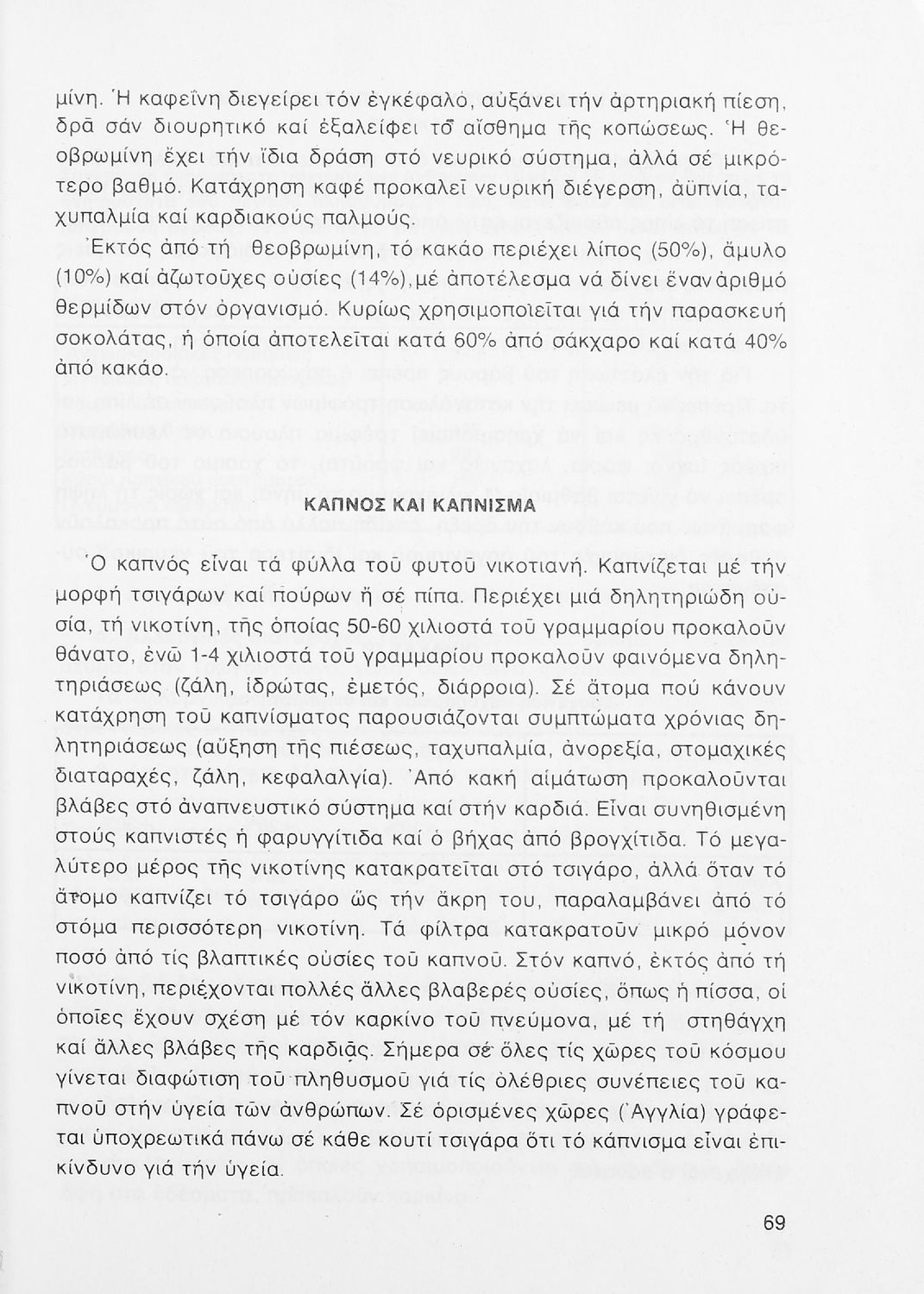 μίνη. Ἡ καφεΐνη διεγείρει τόν ἐγκέφαλο, αὐξάνει τήν ἀρτηριακή πίεση, δρᾶ σάν διουρητικό καί ἐξαλείφει τό αἴσθημα τῆς κοπώσεως. Ἡ θεοβρωμίνη ἔχει τήν ἴδια δράση στό νευρικό σύστημα, ἀλλά σέ μικρότερο βαθμό. Κατάχρηση καφέ προκαλεῖ νευρική διέγερση, ἀϋπνία, ταχυπαλμία καί καρδιακούς παλμούς.

Ἐκτός ἀπό τή θεοβρωμίνη, τό κακάο περιέχει λίπος (50%), ἄμυλο (10%) καί ἀζωτοῦχες οὐσίες (14%), μέ ἀποτέλεσμα νά δίνει ἕναν ἀριθμό θερμίδων στόν ὀργανισμό. Κυρίως χρησιμοποιεῖται γιά τήν παρασκευή σοκολάτας, ἡ ὁποία ἀποτελεῖται κατά 60% ἀπό σάκχαρο καί κατά 40% ἀπό κακάο.

ΚΑΠΝΟΣ ΚΑΙ ΚΑΠΝΙΣΜΑ

Ὁ καπνός εἶναι τά φύλλα τοῦ φυτοῦ νικοτιανή. Καπνίζεται μέ τήν μορφή τσιγάρων καί πούρων ἤ σέ πίπα. Περιέχει μιά δηλητηριώδη οὐσία, τή νικοτίνη, τῆς ὁποίας 50-60 χιλιοστά τοῦ γραμμαρίου προκαλοῦν θάνατο, ἐνῶ 1-4 χιλιοστά τοῦ γραμμαρίου προκαλοῦν φαινόμενα δηλητηριάσεως (ζάλη, ἱδρώτας, ἐμετός, διάρροια). Σέ ἄτομα πού κάνουν κατάχρηση τοῦ καπνίσματος παρουσιάζονται συμπτώματα χρόνιας δηλητηριάσεως (αὔξηση τῆς πιέσεως, ταχυπαλμία, ἀνορεξία, στομαχικές διαταραχές, ζάλη, κεφαλαλγία). Ἀπό κακή αἱμάτωση προκαλοῦνται βλάβες στό ἀναπνευστικό σύστημα καί στήν καρδιά. Εἶναι συνηθισμένη στούς καπνιστές ἡ φαρυγγίτιδα καί ὁ βήχας ἀπό βρογχίτιδα. Τό μεγαλύτερο μέρος τῆς νικοτίνης κατακρατεῖται στό τσιγάρο, ἀλλά ὅταν τό ἄτομο καπνίζει τό τσιγάρο ὥς τήν ἄκρη του, παραλαμβάνει ἀπό τό στόμα περισσότερη νικοτίνη. Τά φίλτρα κατακρατοῦν μικρό μόνον ποσό ἀπό τίς βλαπτικές οὐσίες τοῦ καπνοῦ. Στόν καπνό, ἐκτός ἀπό τή νικοτίνη, περιέχονται πολλές ἄλλες βλαβερές οὐσίες, ὅπως ἡ πίσσα, οἱ ὁποῖες ἔχουν σχέση μέ τόν καρκίνο τοῦ πνεύμονα, μέ τή στηθάγχη καί ἄλλες βλάβες τῆς καρδιᾶς. Σήμερα σέ ὅλες τίς χῶρες τοῦ κόσμου γίνεται διαφώτιση τοῦ πληθυσμοῦ γιά τίς ὀλέθριες συνέπειες τοῦ καπνοῦ στήν ὑγεία τῶν ἀνθρώπων. Σέ ὁρισμένες χῶρες (Ἀγγλία) γράφεται ὑποχρεωτικά πάνω σέ κάθε κουτί τσιγάρα ὅτι τό κάπνισμα εἶναι ἐπικίνδυνο γιά τήν ὑγεία.

69